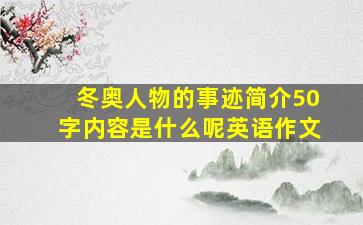 冬奥人物的事迹简介50字内容是什么呢英语作文